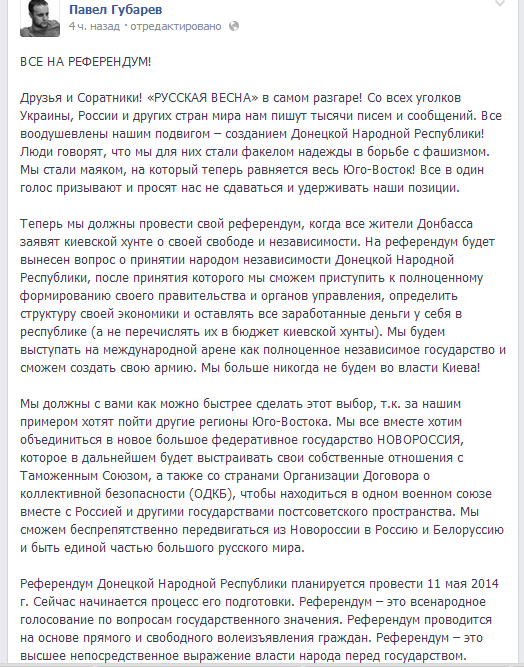 Павел Губарев
4 ч. назад · отредактировано

ВСЕ НА РЕФЕРЕНДУМ!

Друзья и Соратники! «РУССКАЯ ВЕСНА» в самом разгаре! Со всех уголков Украины, России и других стран мира нам пишут тысячи писем и сообщений. Все воодушевлены нашим подвигом – созданием Донецкой Народной Республики! Люди говорят, что мы для них стали факелом надежды в борьбе с фашизмом. Мы стали маяком, на который теперь равняется весь Юго-Восток! Все в один голос призывают и просят нас не сдаваться и удерживать наши позиции.

Теперь мы должны провести свой референдум, когда все жители Донбасса заявят киевской хунте о своей свободе и независимости. На референдум будет вынесен вопрос о принятии народом независимости Донецкой Народной Республики, после принятия которого мы сможем приступить к полноценному формированию своего правительства и органов управления, определить структуру своей экономики и оставлять все заработанные деньги у себя в республике (а не перечислять их в бюджет киевской хунты). Мы будем выступать на международной арене как полноценное независимое государство и сможем создать свою армию. Мы больше никогда не будем во власти Киева!

Мы должны с вами как можно быстрее сделать этот выбор, т.к. за нашим примером хотят пойти другие регионы Юго-Востока. Мы все вместе хотим объединиться в новое большое федеративное государство НОВОРОССИЯ, которое в дальнейшем будет выстраивать свои собственные отношения с Таможенным Союзом, а также со странами Организации Договора о коллективной безопасности (ОДКБ), чтобы находиться в одном военном союзе вместе с Россией и другими государствами постсоветского пространства. Мы сможем беспрепятственно передвигаться из Новороссии в Россию и Белоруссию и быть единой частью большого русского мира.

Референдум Донецкой Народной Республики планируется провести 11 мая 2014 г. Сейчас начинается процесс его подготовки. Референдум – это всенародное голосование по вопросам государственного значения. Референдум проводится на основе прямого и свободного волеизъявления граждан. Референдум – это высшее непосредственное выражение власти народа перед государством.